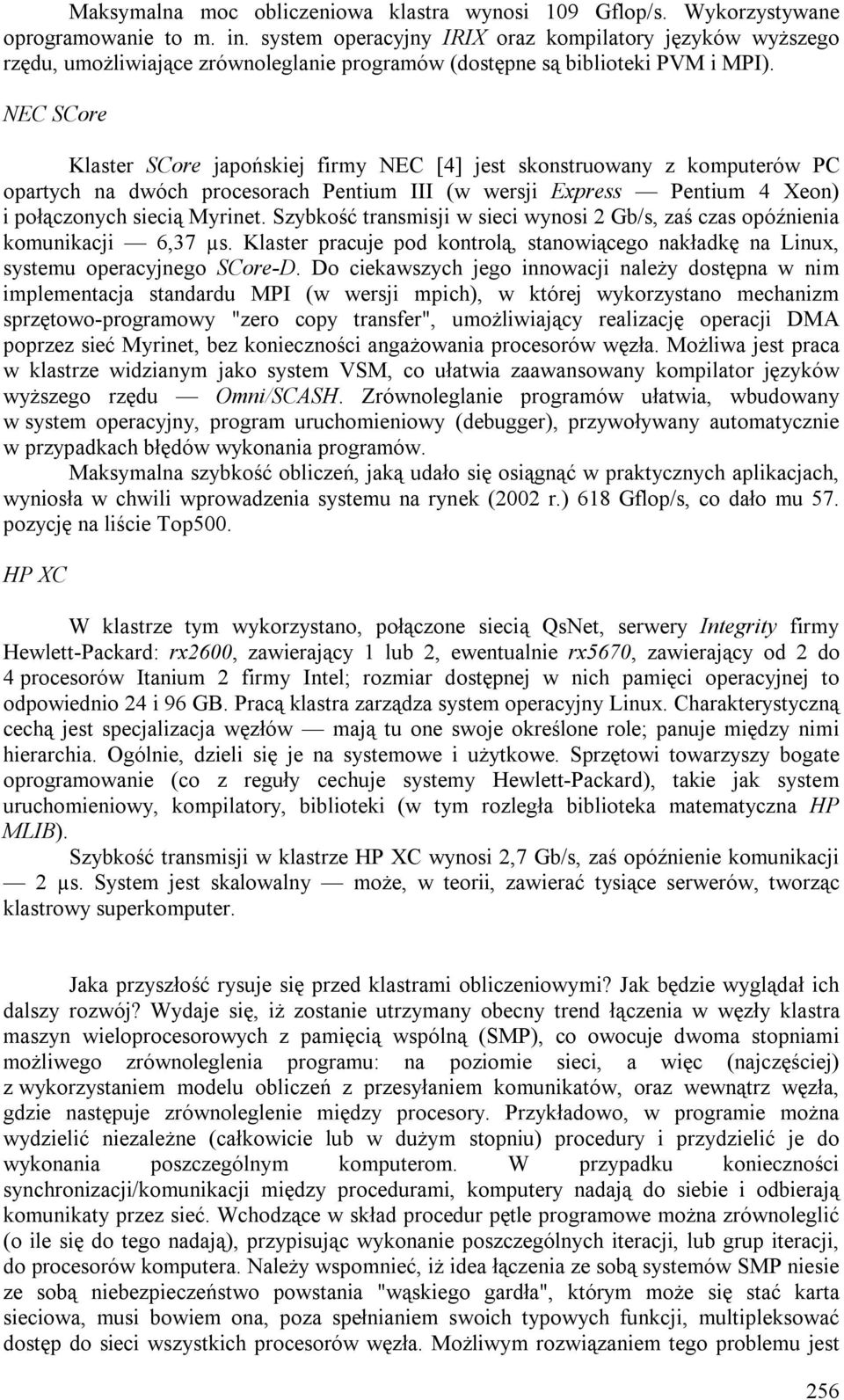 Maksymalna moc obliczeniowa klastra wynosi 109 Gflop/s. Wykorzystywane oprogramowanie to m. in. system operacyjny IRIX oraz kompilatory języków wyższego rzędu, umożliwiające zrównoleglanie programów (dostępne są biblioteki PVM i MPI).

NEC SCore

Klaster SCore japońskiej firmy NEC [4] jest skonstruowany z komputerów PC opartych na dwóch procesorach Pentium III (w wersji Express — Pentium 4 Xeon) i połączonych siecią Myrinet. Szybkość transmisji w sieci wynosi 2 Gb/s, zaś czas opóźnienia komunikacji — 6,37 μs. Klaster pracuje pod kontrolą, stanowiącego nakładkę na Linux, systemu operacyjnego SCore-D. Do ciekawszych jego innowacji należy dostępna w nim implementacja standardu MPI (w wersji mpich), w której wykorzystano mechanizm sprzętowo-programowy "zero copy transfer", umożliwiający realizację operacji DMA poprzez sieć Myrinet, bez konieczności angażowania procesorów węzła. Możliwa jest praca w klastrze widzianym jako system VSM, co ułatwia zaawansowany kompilator języków wyższego rzędu — Omni/SCASH. Zrównoleglanie programów ułatwia, wbudowany w system operacyjny, program uruchomieniowy (debugger), przywoływany automatycznie w przypadkach błędów wykonania programów.

Maksymalna szybkość obliczeń, jaką udało się osiągnąć w praktycznych aplikacjach, wyniosła w chwili wprowadzenia systemu na rynek (2002 r.) 618 Gflop/s, co dało mu 57. pozycję na liście Top500.

HP XC

W klastrze tym wykorzystano, połączone siecią QsNet, serwery Integrity firmy Hewlett-Packard: rx2600, zawierający 1 lub 2, ewentualnie rx5670, zawierający od 2 do 4 procesorów Itanium 2 firmy Intel; rozmiar dostępnej w nich pamięci operacyjnej to odpowiednio 24 i 96 GB. Pracą klastra zarządza system operacyjny Linux. Charakterystyczną cechą jest specjalizacja węzłów — mają tu one swoje określone role; panuje między nimi hierarchia. Ogólnie, dzieli się je na systemowe i użytkowe. Sprzętowi towarzyszy bogate oprogramowanie (co z reguły cechuje systemy Hewlett-Packard), takie jak system uruchomieniowy, kompilatory, biblioteki (w tym rozległa biblioteka matematyczna HP MLIB).

Szybkość transmisji w klastrze HP XC wynosi 2,7 Gb/s, zaś opóźnienie komunikacji — 2 μs. System jest skalowalny — może, w teorii, zawierać tysiące serwerów, tworząc klastrowy superkomputer.

Jaka przyszłość rysuje się przed klastrami obliczeniowymi? Jak będzie wyglądał ich dalszy rozwój? Wydaje się, iż zostanie utrzymany obecny trend łączenia w węzły klastra maszyn wieloprocesorowych z pamięcią wspólną (SMP), co owocuje dwoma stopniami możliwego zrównoleglenia programu: na poziomie sieci, a więc (najczęściej) z wykorzystaniem modelu obliczeń z przesyłaniem komunikatów, oraz wewnątrz węzła, gdzie następuje zrównoleglenie między procesory. Przykładowo, w programie można wydzielić niezależne (całkowicie lub w dużym stopniu) procedury i przydzielić je do wykonania poszczególnym komputerom. W przypadku konieczności synchronizacji/komunikacji między procedurami, komputery nadają do siebie i odbierają komunikaty przez sieć. Wchodzące w skład procedur pętle programowe można zrównoleglić (o ile się do tego nadają), przypisując wykonanie poszczególnych iteracji, lub grup iteracji, do procesorów komputera. Należy wspomnieć, iż idea łączenia ze sobą systemów SMP niesie ze sobą niebezpieczeństwo powstania "wąskiego gardła", którym może się stać karta sieciowa, musi bowiem ona, poza spełnianiem swoich typowych funkcji, multipleksować dostęp do sieci wszystkich procesorów węzła. Możliwym rozwiązaniem tego problemu jest

256